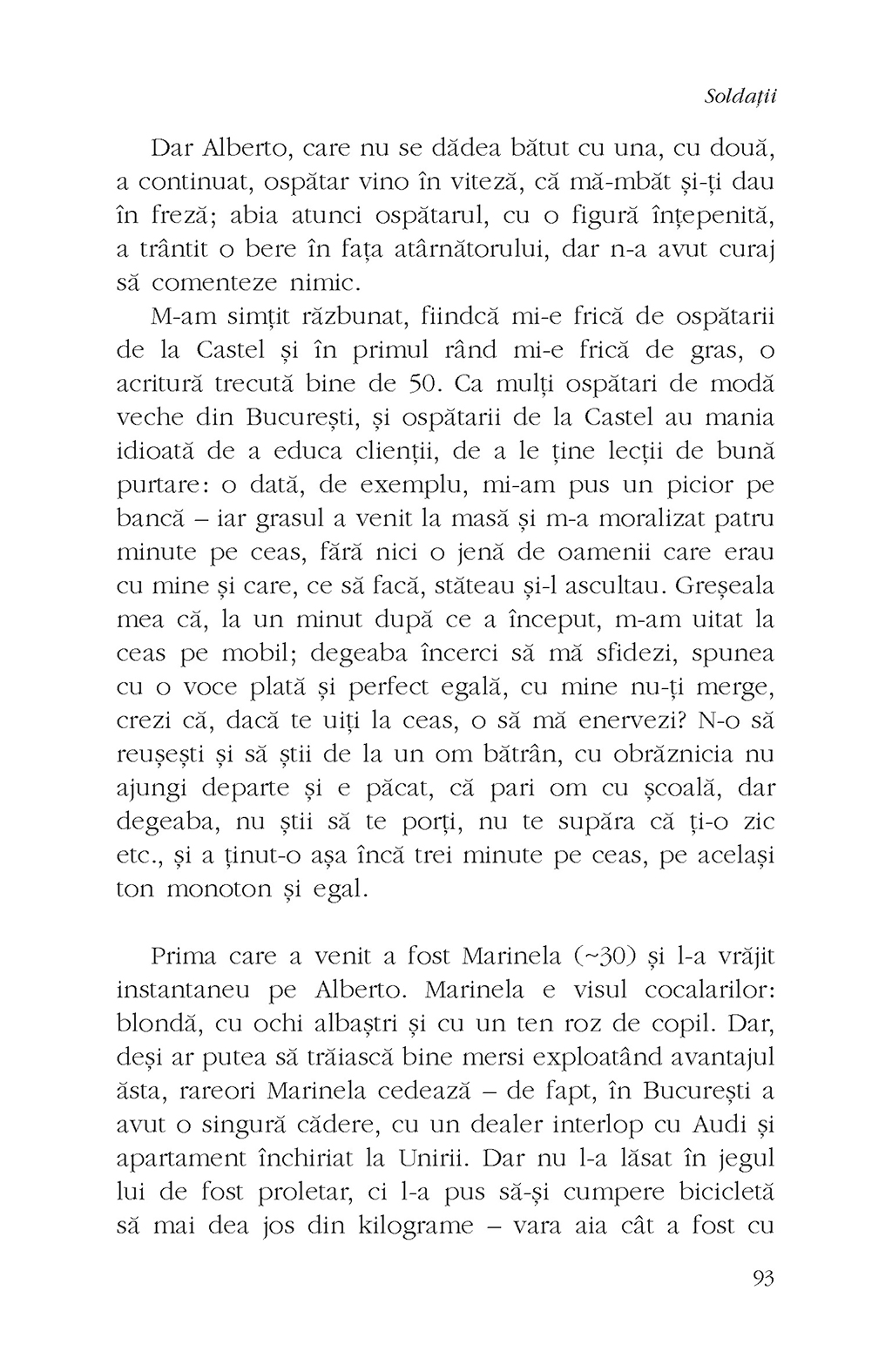 Soldații

Dar Alberto, care nu se dădea bătut cu una, cu două, a continuat, ospătar vino în viteză, că mă-mbăt și-ți dau în freză; abia atunci ospătarul, cu o figură înțepenită, a trântit o bere în fața atârnătorului, dar n-a avut curaj să comenteze nimic.

M-am simțit răzbunat, fiindcă mi-e frică de ospătarii de la Castel și în primul rând mi-e frică de gras, o acritură trecută bine de 50. Ca mulți ospătari de modă veche din București, și ospătarii de la Castel au mania idioată de a educa clienții, de a le ține lecții de bună purtare: o dată, de exemplu, mi-am pus un picior pe bancă – iar grasul a venit la masă și m-a moralizat patru minute pe ceas, fără nici o jenă de oamenii care erau cu mine și care, ce să facă, stăteau și-l ascultau. Greșeala mea că, la un minut după ce a început, m-am uitat la ceas pe mobil; degeaba încerci să mă sfidezi, spunea cu o voce plată și perfect egală, cu mine nu-ți merge, crezi că, dacă te uiți la ceas, o să mă enervezi? N-o să reușești și să știi de la un om bătrân, cu obrăznicia nu ajungi departe și e păcat, că pari om cu școală, dar degeaba, nu știi să te porți, nu te supăra că ți-o zic etc., și a ținut-o așa încă trei minute pe ceas, pe același ton monoton și egal.

Prima care a venit a fost Marinela (~30) și l-a vrăjit instantaneu pe Alberto. Marinela e visul cocalarilor: blondă, cu ochi albaștri și cu un ten roz de copil. Dar, deși ar putea să trăiască bine mersi exploatând avantajul ăsta, rareori Marinela cedează – de fapt, în București a avut o singură cădere, cu un dealer interlop cu Audi și apartament închiriat la Unirii. Dar nu l-a lăsat în jegul lui de fost proletar, ci l-a pus să-și cumpere bicicletă să mai dea jos din kilograme – vara aia cât a fost cu

93